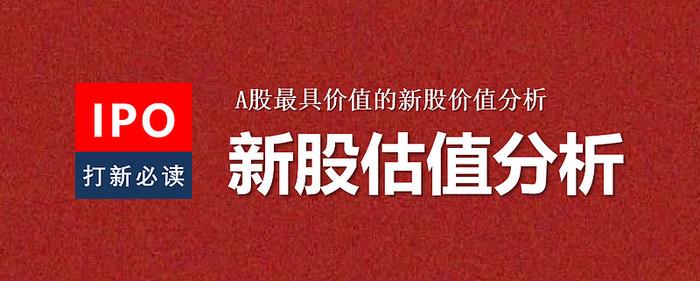 IPO

打新必读

A股最具价值的新股价值分析

新股估值分析